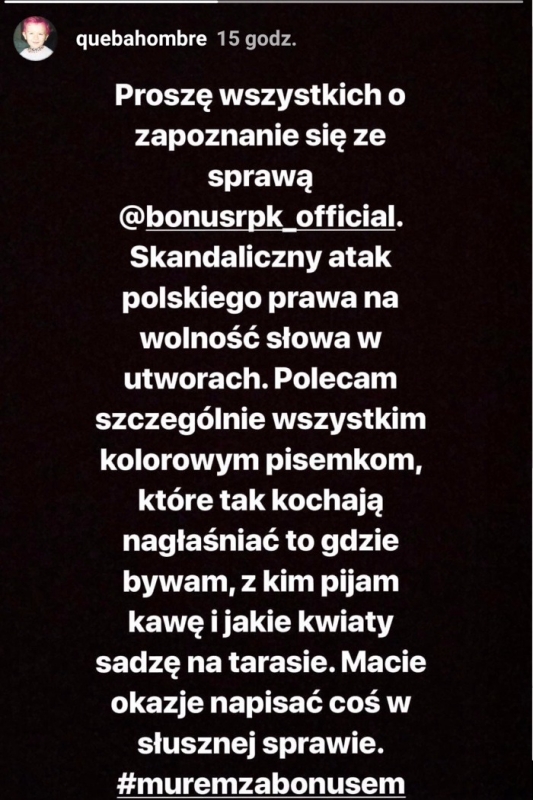 quebahombre 15 godz.

Proszę wszystkich o zapoznanie się ze sprawą @bonusrpk_official. Skandaliczny atak polskiego prawa na wolność słowa w utworach. Polecam szczególnie wszystkim kolorowym pisemkom, które tak kochają nagłaśniać to gdzie bywam, z kim pijam kawę i jakie kwiaty sadzę na tarasie. Macie okazje napisać coś w słusznej sprawie. #muremzabonusem